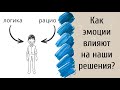 логика

рацио

Как эмоции влияют на наши решения?